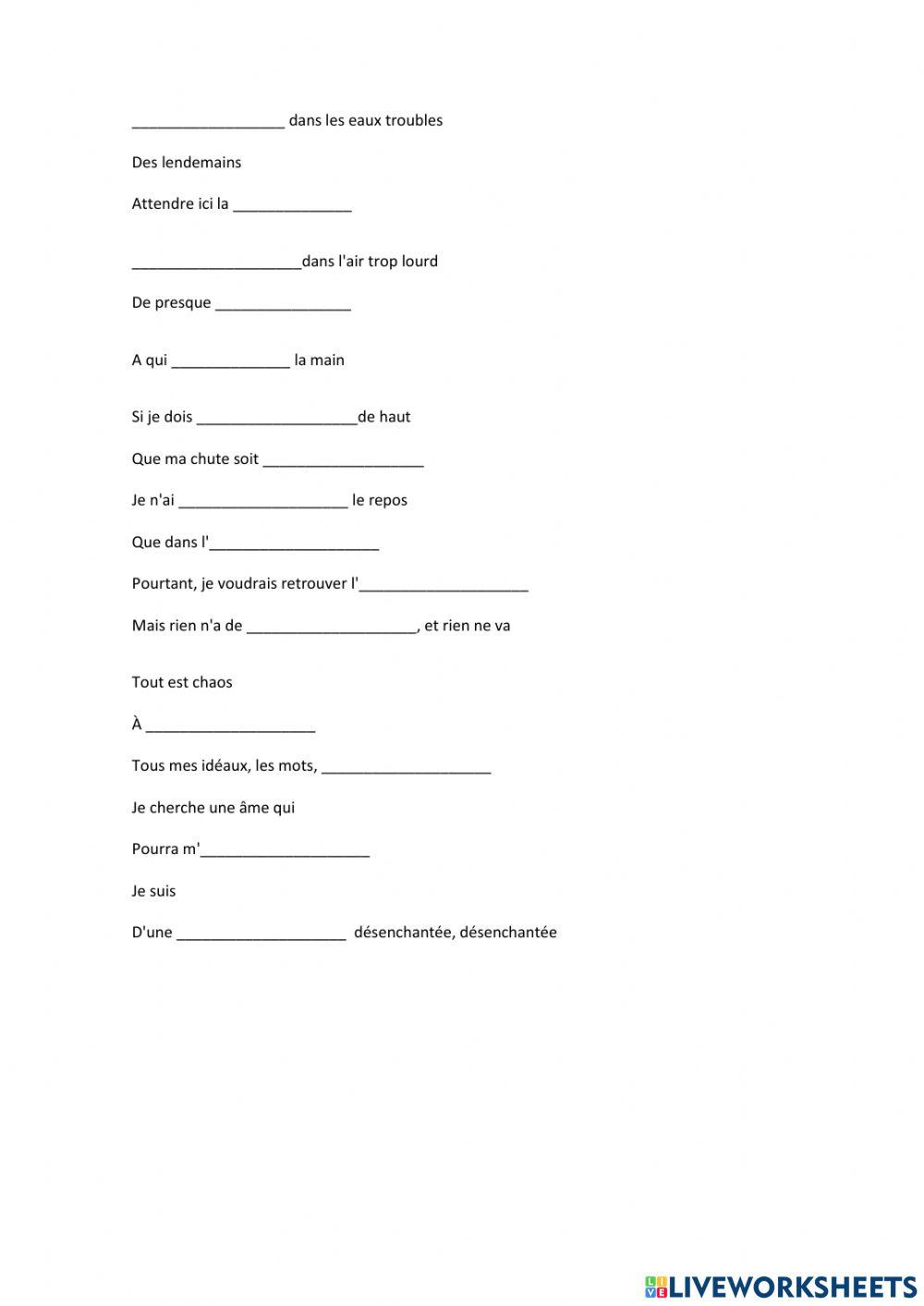 __________________ dans les eaux troubles

Des lendemains

Attendre ici la ______________

____________________dans l'air trop lourd

De presque ________________

A qui ______________ la main

Si je dois ___________________de haut

Que ma chute soit ___________________

Je n'ai ____________________ le repos

Que dans l'____________________

Pourtant, je voudrais retrouver l'____________________

Mais rien n'a de ____________________, et rien ne va

Tout est chaos

À ____________________

Tous mes idéaux, les mots, ____________________

Je cherche une âme qui

Pourra m'____________________

Je suis

D'une ____________________ désenchantée, désenchantée

LIVEWORKSHEETS